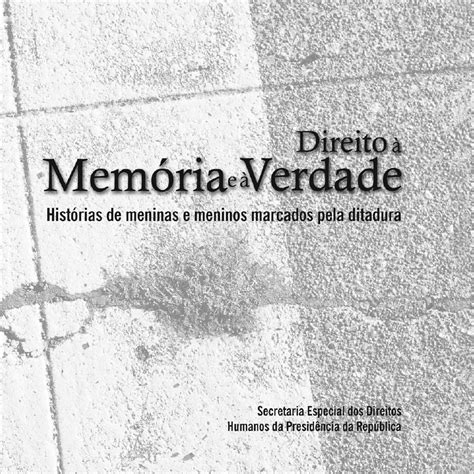 Direito à
Memória e à Verdade

Histórias de meninas e meninos marcados pela ditadura

Secretaria Especial dos Direitos
Humanos da Presidência da República